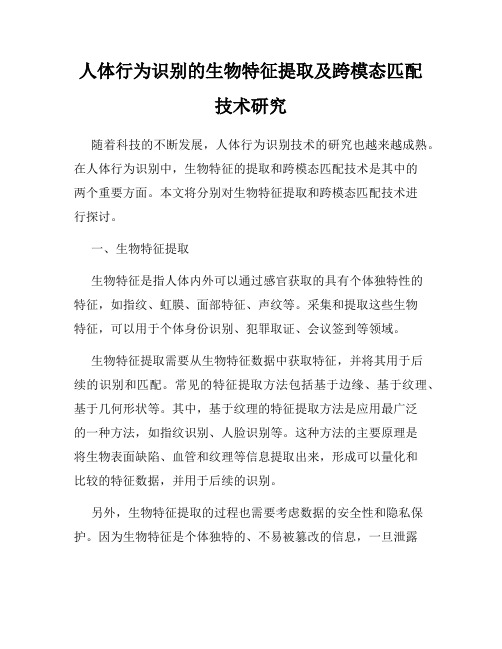 人体行为识别的生物特征提取及跨模态匹配技术研究

随着科技的不断发展，人体行为识别技术的研究也越来越成熟。在人体行为识别中，生物特征的提取和跨模态匹配技术是其中的两个重要方面。本文将分别对生物特征提取和跨模态匹配技术进行探讨。

一、生物特征提取

生物特征是指人体内外可以通过感官获取的具有个体独特性的特征，如指纹、虹膜、面部特征、声纹等。采集和提取这些生物特征，可以用于个体身份识别、犯罪取证、会议签到等领域。

生物特征提取需要从生物特征数据中获取特征，并将其用于后续的识别和匹配。常见的特征提取方法包括基于边缘、基于纹理、基于几何形状等。其中，基于纹理的特征提取方法是应用最广泛的一种方法，如指纹识别、人脸识别等。这种方法的主要原理是将生物表面缺陷、血管和纹理等信息提取出来，形成可以量化和比较的特征数据，并用于后续的识别。

另外，生物特征提取的过程也需要考虑数据的安全性和隐私保护。因为生物特征是个体独特的、不易被篡改的信息，一旦泄露